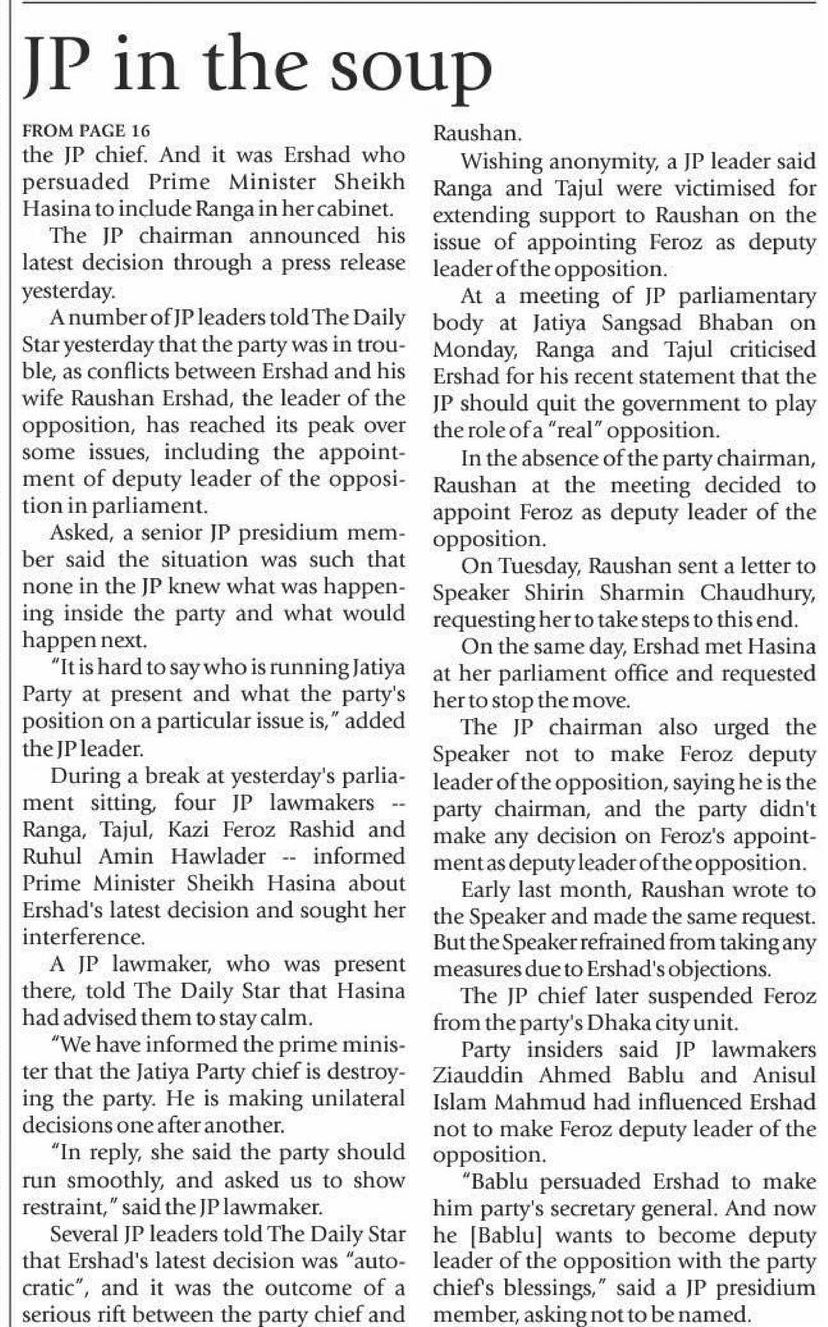 JP in the soup

FROM PAGE 16

the JP chief. And it was Ershad who persuaded Prime Minister Sheikh Hasina to include Ranga in her cabinet.

The JP chairman announced his latest decision through a press release yesterday.

A number of JP leaders told The Daily Star yesterday that the party was in trouble, as conflicts between Ershad and his wife Raushan Ershad, the leader of the opposition, has reached its peak over some issues, including the appointment of deputy leader of the opposition in parliament.

Asked, a senior JP presidium member said the situation was such that none in the JP knew what was happening inside the party and what would happen next.

"It is hard to say who is running Jatiya Party at present and what the party's position on a particular issue is," added the JP leader.

During a break at yesterday's parliament sitting, four JP lawmakers -- Ranga, Tajul, Kazi Feroz Rashid and Ruhul Amin Hawlader -- informed Prime Minister Sheikh Hasina about Ershad's latest decision and sought her interference.

A JP lawmaker, who was present there, told The Daily Star that Hasina had advised them to stay calm.

"We have informed the prime minister that the Jatiya Party chief is destroying the party. He is making unilateral decisions one after another.

"In reply, she said the party should run smoothly, and asked us to show restraint," said the JP lawmaker.

Several JP leaders told The Daily Star that Ershad's latest decision was "autocratic", and it was the outcome of a serious rift between the party chief and Raushan.

Wishing anonymity, a JP leader said Ranga and Tajul were victimised for extending support to Raushan on the issue of appointing Feroz as deputy leader of the opposition.

At a meeting of JP parliamentary body at Jatiya Sangsad Bhaban on Monday, Ranga and Tajul criticised Ershad for his recent statement that the JP should quit the government to play the role of a "real" opposition.

In the absence of the party chairman, Raushan at the meeting decided to appoint Feroz as deputy leader of the opposition.

On Tuesday, Raushan sent a letter to Speaker Shirin Sharmin Chaudhury, requesting her to take steps to this end.

On the same day, Ershad met Hasina at her parliament office and requested her to stop the move.

The JP chairman also urged the Speaker not to make Feroz deputy leader of the opposition, saying he is the party chairman, and the party didn't make any decision on Feroz's appointment as deputy leader of the opposition.

Early last month, Raushan wrote to the Speaker and made the same request. But the Speaker refrained from taking any measures due to Ershad's objections.

The JP chief later suspended Feroz from the party's Dhaka city unit.

Party insiders said JP lawmakers Ziauddin Ahmed Bablu and Anisul Islam Mahmud had influenced Ershad not to make Feroz deputy leader of the opposition.

"Bablu persuaded Ershad to make him party's secretary general. And now he [Bablu] wants to become deputy leader of the opposition with the party chief's blessings," said a JP presidium member, asking not to be named.